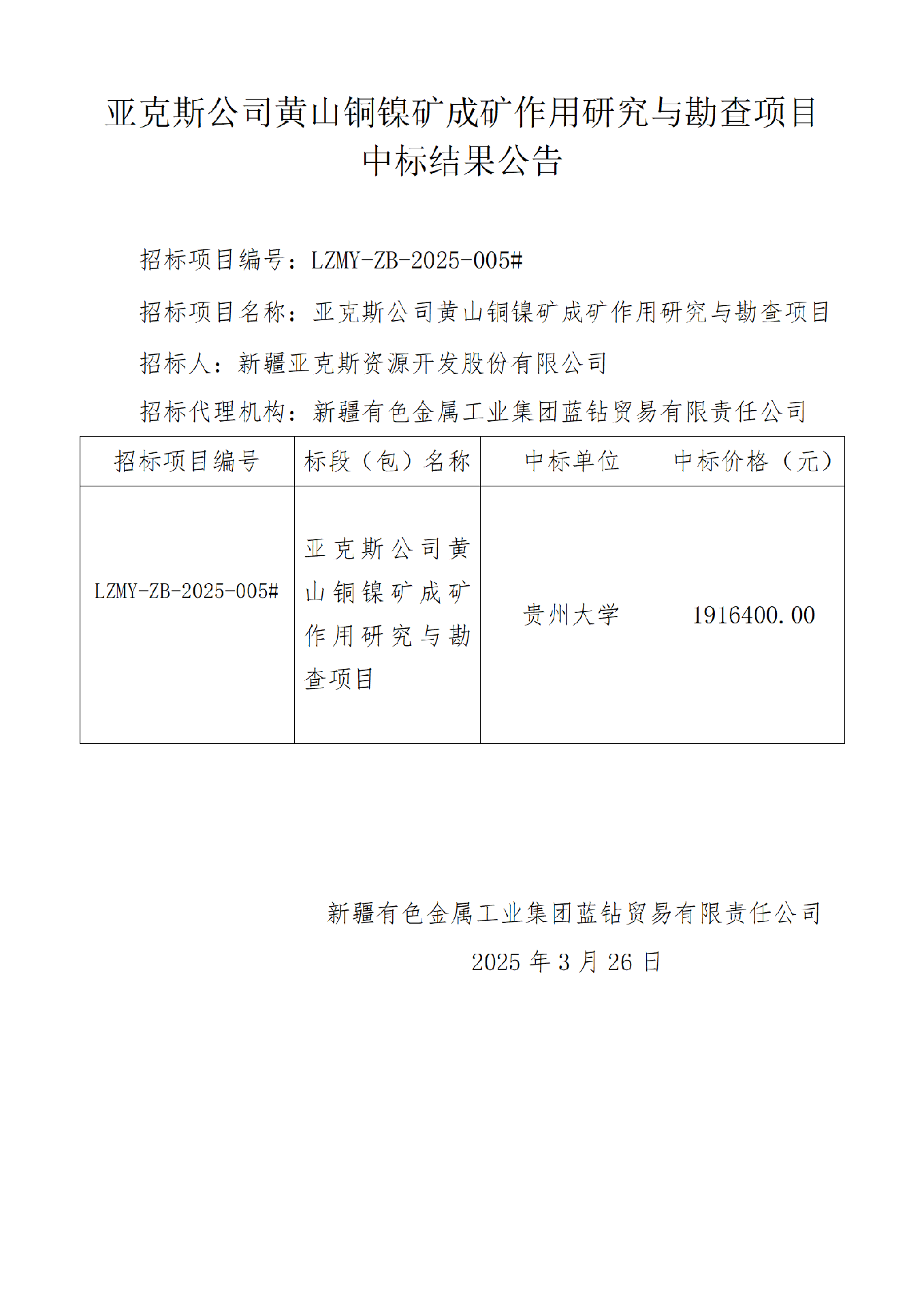 亚克斯公司黄山铜镍矿成矿作用研究与勘查项目中标结果公告

招标项目编号：LZMY-ZB-2025-005#

招标项目名称：亚克斯公司黄山铜镍矿成矿作用研究与勘查项目

招标人：新疆亚克斯资源开发股份有限公司

招标代理机构：新疆有色金属工业集团蓝钻贸易有限责任公司

| 招标项目编号 | 标段（包）名称 | 中标单位 | 中标价格（元） |
|---|---|---|---|
| LZMY-ZB-2025-005# | 亚克斯公司黄山铜镍矿成矿作用研究与勘查项目 | 贵州大学 | 1916400.00 |

新疆有色金属工业集团蓝钻贸易有限责任公司

2025 年 3 月 26 日